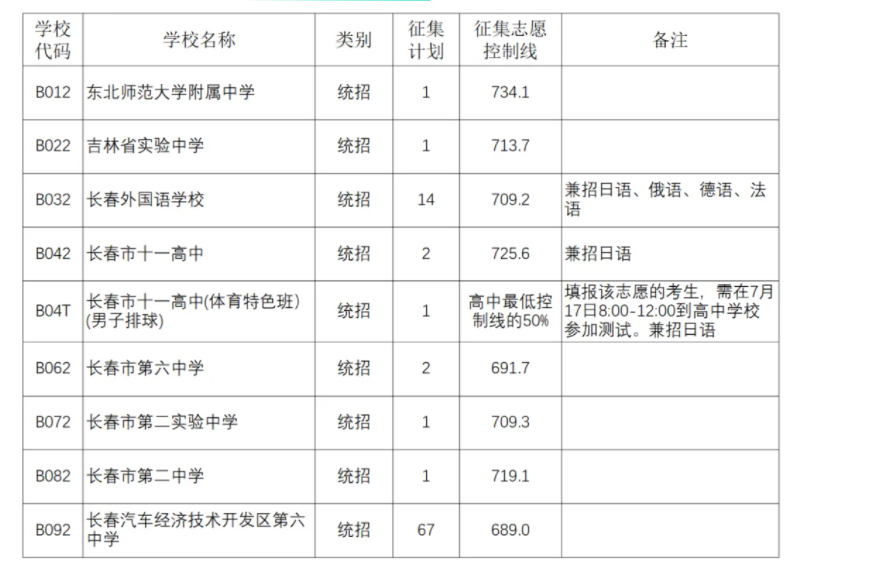 | 学校代码 | 学校名称 | 类别 | 征集计划 | 征集志愿控制线 | 备注 |
|---|---|---|---|---|---|
| B012 | 东北师范大学附属中学 | 统招 | 1 | 734.1 | |
| B022 | 吉林省实验中学 | 统招 | 1 | 713.7 | |
| B032 | 长春外国语学校 | 统招 | 14 | 709.2 | 兼招日语、俄语、德语、法语 |
| B042 | 长春市十一高中 | 统招 | 2 | 725.6 | 兼招日语 |
| B04T | 长春市十一高中(体育特色班)(男子排球) | 统招 | 1 | 高中最低控制线的50% | 填报该志愿的考生，需在7月17日8:00-12:00到高中学校参加测试。兼招日语 |
| B062 | 长春市第六中学 | 统招 | 2 | 691.7 | |
| B072 | 长春市第二实验中学 | 统招 | 1 | 709.3 | |
| B082 | 长春市第二中学 | 统招 | 1 | 719.1 | |
| B092 | 长春汽车经济技术开发区第六中学 | 统招 | 67 | 689.0 | |